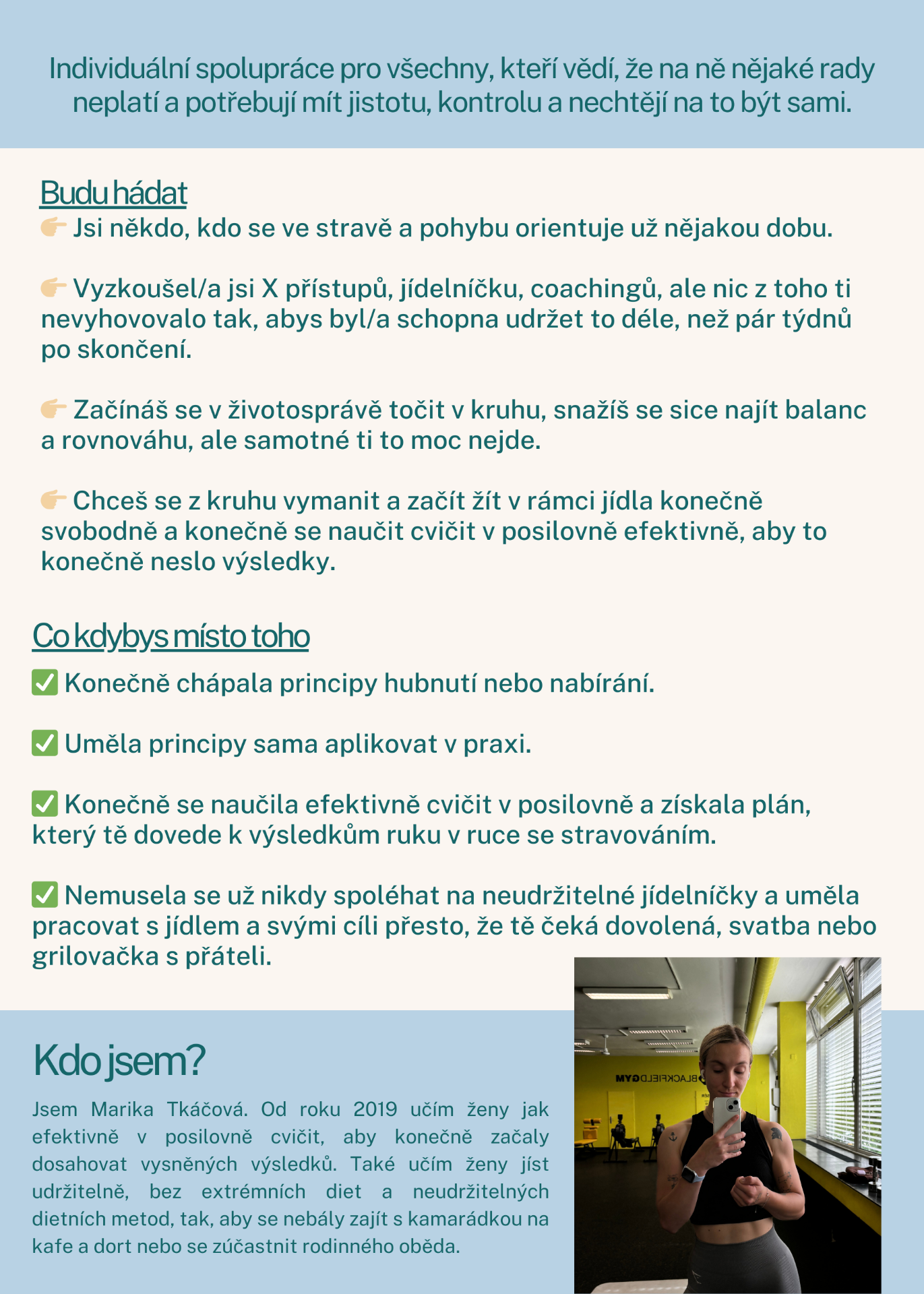 Individuální spolupráce pro všechny, kteří vědí, že na ně nějaké rady neplatí a potřebují mít jistotu, kontrolu a nechtějí na to být sami.

Budu hádat

👉 Jsi někdo, kdo se ve stravě a pohybu orientuje už nějakou dobu.

👉 Vyzkoušel/a jsi X přístupů, jídelníčku, coachingů, ale nic z toho ti nevyhovovalo tak, abys byl/a schopna udržet to déle, než pár týdnů po skončení.

👉 Začínáš se v životosprávě točit v kruhu, snažíš se sice najít balanc a rovnováhu, ale samotné ti to moc nejde.

👉 Chceš se z kruhu vymanit a začít žít v rámci jídla konečně svobodně a konečně se naučit cvičit v posilovně efektivně, aby to konečně neslo výsledky.

Co kdybys místo toho

✅ Konečně chápala principy hubnutí nebo nabírání.

✅ Uměla principy sama aplikovat v praxi.

✅ Konečně se naučila efektivně cvičit v posilovně a získala plán, který tě dovede k výsledkům ruku v ruce se stravováním.

✅ Nemusela se už nikdy spoléhat na neudržitelné jídelníčky a uměla pracovat s jídlem a svými cíli přesto, že tě čeká dovolená, svatba nebo grilovačka s přáteli.

Kdo jsem?

Jsem Marika Tkáčová. Od roku 2019 učím ženy jak efektivně v posilovně cvičit, aby konečně začaly dosahovat vysněných výsledků. Také učím ženy jíst udržitelně, bez extrémních diet a neudržitelných dietních metod, tak, aby se nebály zajít s kamarádkou na kafe a dort nebo se zúčastnit rodinného oběda.

BLACKFIELD GYM